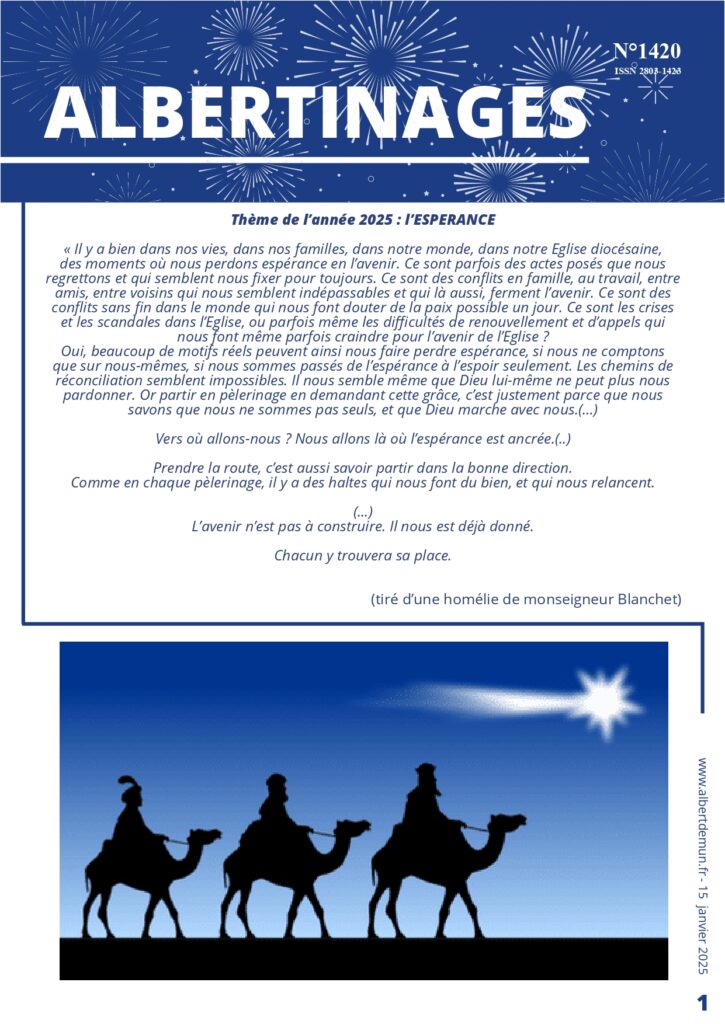 N°1420
ISSN 2803-1423

ALBERTINAGES

Thème de l'année 2025 : l'ESPERANCE

« Il y a bien dans nos vies, dans nos familles, dans notre monde, dans notre Eglise diocésaine, des moments où nous perdons espérance en l'avenir. Ce sont parfois des actes posés que nous regrettons et qui semblent nous fixer pour toujours. Ce sont des conflits en famille, au travail, entre amis, entre voisins qui nous semblent indépassables et qui là aussi, ferment l'avenir. Ce sont des conflits sans fin dans le monde qui nous font douter de la paix possible un jour. Ce sont les crises et les scandales dans l'Eglise, ou parfois même les difficultés de renouvellement et d'appels qui nous font même parfois craindre pour l'avenir de l'Eglise ?
Oui, beaucoup de motifs réels peuvent ainsi nous faire perdre espérance, si nous ne comptons que sur nous-mêmes, si nous sommes passés de l'espérance à l'espoir seulement. Les chemins de réconciliation semblent impossibles. Il nous semble même que Dieu lui-même ne peut plus nous pardonner. Or partir en pèlerinage en demandant cette grâce, c'est justement parce que nous savons que nous ne sommes pas seuls, et que Dieu marche avec nous.(...)

Vers où allons-nous ? Nous allons là où l'espérance est ancrée.(..)

Prendre la route, c'est aussi savoir partir dans la bonne direction.
Comme en chaque pèlerinage, il y a des haltes qui nous font du bien, et qui nous relancent.

(...)
L'avenir n'est pas à construire. Il nous est déjà donné.

Chacun y trouvera sa place.

(tiré d'une homélie de monseigneur Blanchet)

www.albertdemun.fr - 15 janvier 2025

1